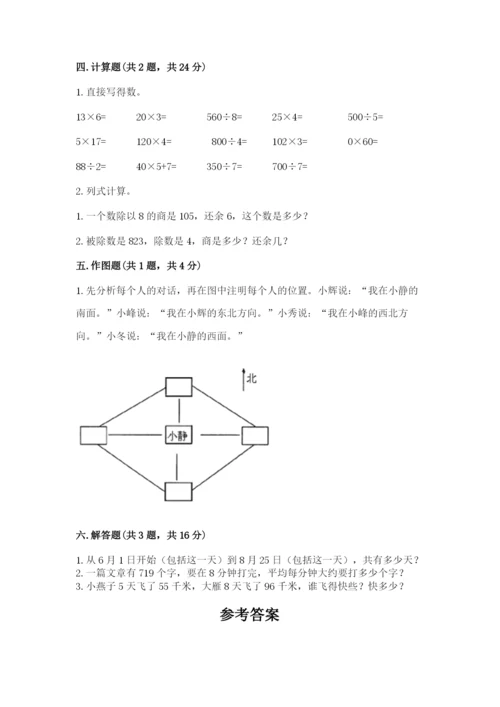 四. 计算题（共 2 题，共 24 分）

1. 直接写得数。

$13\times6=$ $20\times3=$ $560\div8=$ $25\times4=$ $500\div5=$

$5\times17=$ $120\times4=$ $800\div4=$ $102\times3=$ $0\times60=$

$88\div2=$ $40\times5+7=$ $350\div7=$ $700\div7=$

2. 列式计算。

1. 一个数除以 8 的商是 105，还余 6，这个数是多少？

2. 被除数是 823，除数是 4，商是多少？还余几？

五. 作图题（共 1 题，共 4 分）

1. 先分析每个人的对话，再在图中注明每个人的位置。小辉说：“我在小静的南面。”小峰说：“我在小辉的东北方向。”小秀说：“我在小峰的西北方向。”小冬说：“我在小静的西面。”

北

小静

六. 解答题（共 3 题，共 16 分）

1. 从 6 月 1 日开始（包括这一天）到 8 月 25 日（包括这一天），共有多少天？
2. 一篇文章有 719 个字，要在 8 分钟打完，平均每分钟大约要打多少个字？
3. 小燕子 5 天飞了 55 千米，大雁 8 天飞了 96 千米，谁飞得快些？快多少？

参考答案